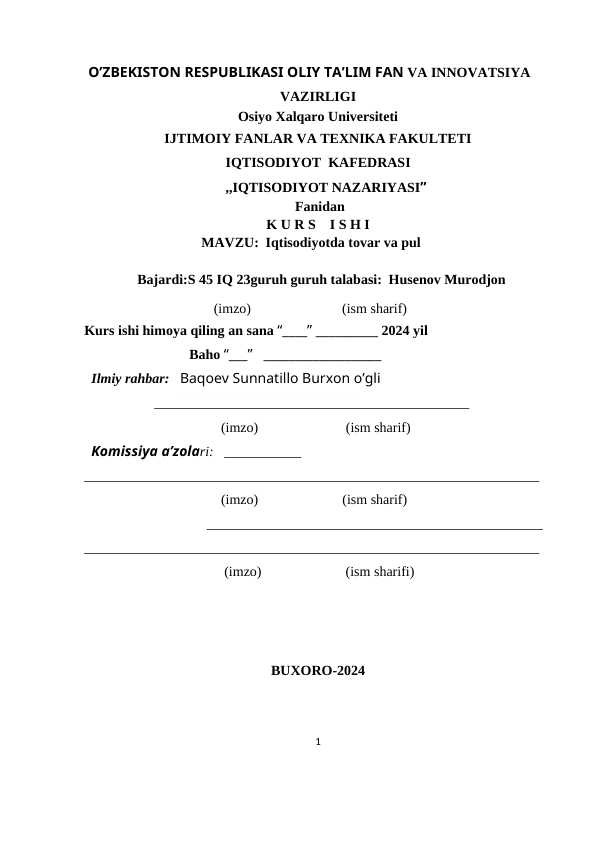 O'ZBEKISTON RESPUBLIKASI OLIY TA'LIM FAN VA INNOVATSIYA VAZIRLIGI

Osiyo Xalqaro Universiteti

IJTIMOIY FANLAR VA TEXNIKA FAKULTETI

IQTISODIYOT KAFEDRASI

„IQTISODIYOT NAZARIYASI"

Fanidan

K U R S I S H I

MAVZU: Iqtisodiyotda tovar va pul

Bajardi:S 45 IQ 23guruh guruh talabasi: Husenov Murodjon

(imzo) (ism sharif)

Kurs ishi himoya qiling an sana "____" ____ 2024 yil

Baho "____" ____

Ilmiy rahbar: Baqoev Sunnatillo Burxon o'gli

____

(imzo) (ism sharif)

Komissiya a'zolari: ____

____

(imzo) (ism sharif)

____

____

(imzo) (ism sharifi)

BUXORO-2024

1